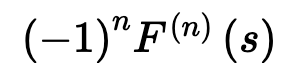 $(-1)^n F^{(n)}(s)$